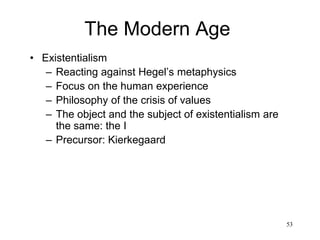 The Modern Age

• Existentialism
  – Reacting against Hegel's metaphysics
  – Focus on the human experience
  – Philosophy of the crisis of values
  – The object and the subject of existentialism are the same: the I
  – Precursor: Kierkegaard

53